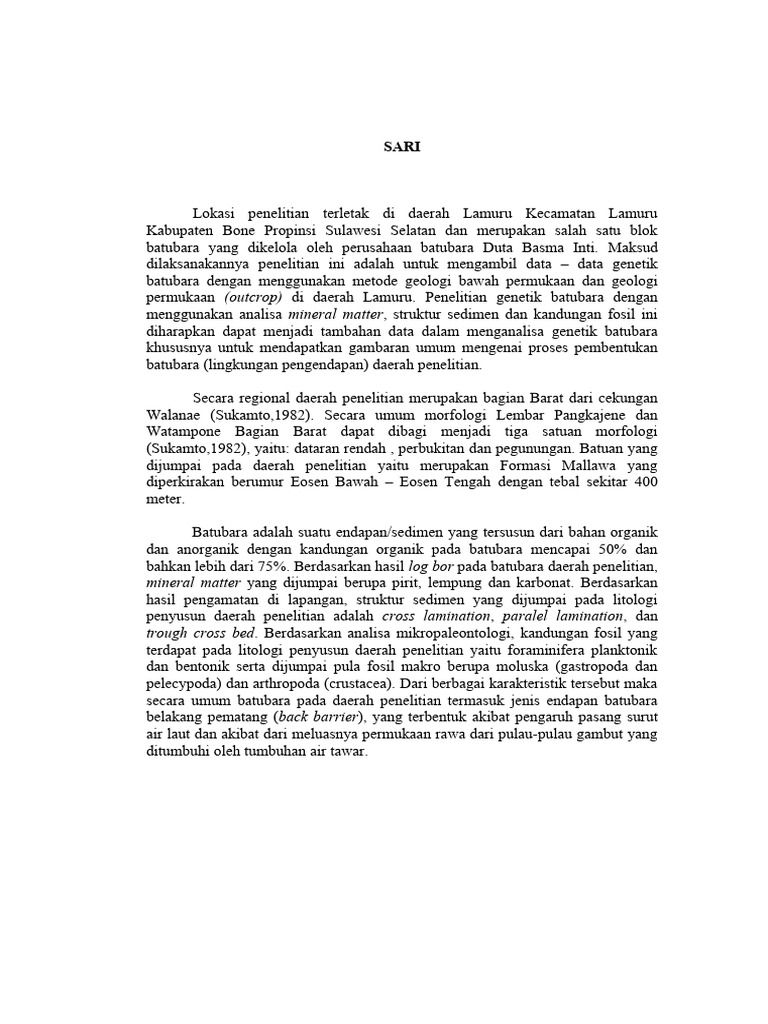 SARI

Lokasi penelitian terletak di daerah Lamuru Kecamatan Lamuru Kabupaten Bone Propinsi Sulawesi Selatan dan merupakan salah satu blok batubara yang dikelola oleh perusahaan batubara Duta Basma Inti. Maksud dilaksanakannya penelitian ini adalah untuk mengambil data – data genetik batubara dengan menggunakan metode geologi bawah permukaan dan geologi permukaan (outcrop) di daerah Lamuru. Penelitian genetik batubara dengan menggunakan analisa mineral matter, struktur sedimen dan kandungan fosil ini diharapkan dapat menjadi tambahan data dalam menganalisa genetik batubara khususnya untuk mendapatkan gambaran umum mengenai proses pembentukan batubara (lingkungan pengendapan) daerah penelitian.

Secara regional daerah penelitian merupakan bagian Barat dari cekungan Walanae (Sukamto,1982). Secara umum morfologi Lembar Pangkajene dan Watampone Bagian Barat dapat dibagi menjadi tiga satuan morfologi (Sukamto,1982), yaitu: dataran rendah , perbukitan dan pegunungan. Batuan yang dijumpai pada daerah penelitian yaitu merupakan Formasi Mallawa yang diperkirakan berumur Eosen Bawah – Eosen Tengah dengan tebal sekitar 400 meter.

Batubara adalah suatu endapan/sedimen yang tersusun dari bahan organik dan anorganik dengan kandungan organik pada batubara mencapai 50% dan bahkan lebih dari 75%. Berdasarkan hasil log bor pada batubara daerah penelitian, mineral matter yang dijumpai berupa pirit, lempung dan karbonat. Berdasarkan hasil pengamatan di lapangan, struktur sedimen yang dijumpai pada litologi penyusun daerah penelitian adalah cross lamination, paralel lamination, dan trough cross bed. Berdasarkan analisa mikropaleontologi, kandungan fosil yang terdapat pada litologi penyusun daerah penelitian yaitu foraminifera planktonik dan bentonik serta dijumpai pula fosil makro berupa moluska (gastropoda dan pelecypoda) dan arthropoda (crustacea). Dari berbagai karakteristik tersebut maka secara umum batubara pada daerah penelitian termasuk jenis endapan batubara belakang pematang (back barrier), yang terbentuk akibat pengaruh pasang surut air laut dan akibat dari meluasnya permukaan rawa dari pulau-pulau gambut yang ditumbuhi oleh tumbuhan air tawar.